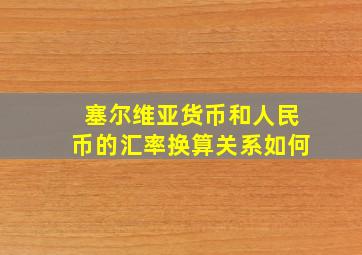 塞尔维亚货币和人民币的汇率换算关系如何